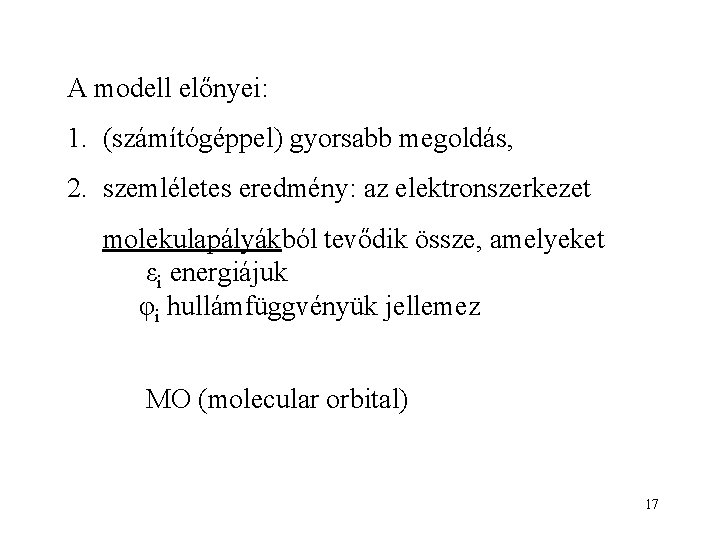 A modell előnyei:

1. (számítógéppel) gyorsabb megoldás,

2. szemléletes eredmény: az elektronszerkezet molekulapályákból tevődik össze, amelyeket
$\varepsilon_i$ energiájuk
$\varphi_i$ hullámfüggvényük jellemez

MO (molecular orbital)

17